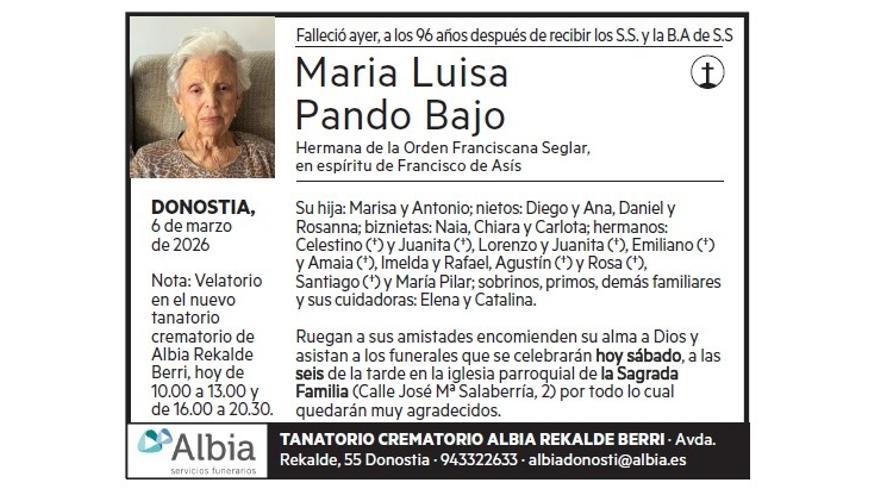 Falleció ayer, a los 96 años después de recibir los S.S. y la B.A de S.S

Maria Luisa Pando Bajo

Hermana de la Orden Franciscana Seglar, en espíritu de Francisco de Asís

DONOSTIA, 6 de marzo de 2026

Nota: Velatorio en el nuevo tanatorio crematorio de Albia Rekalde Berri, hoy de 10.00 a 13.00 y de 16.00 a 20.30.

Su hija: Marisa y Antonio; nietos: Diego y Ana, Daniel y Rosanna; biznietas: Naia, Chiara y Carlota; hermanos: Celestino (†) y Juanita (†), Lorenzo y Juanita (†), Emiliano (†) y Amaia (†), Imelda y Rafael, Agustín (†) y Rosa (†), Santiago (†) y María Pilar; sobrinos, primos, demás familiares y sus cuidadoras: Elena y Catalina.

Ruegan a sus amistades encomienden su alma a Dios y asistan a los funerales que se celebrarán hoy sábado, a las seis de la tarde en la iglesia parroquial de la Sagrada Familia (Calle José Mª Salaberría, 2) por todo lo cual quedarán muy agradecidos.

Albia
servicios funerarios

TANATORIO CREMATORIO ALBIA REKALDE BERRI · Avda. Rekalde, 55 Donostia · 943322633 · albiadonosti@albia.es